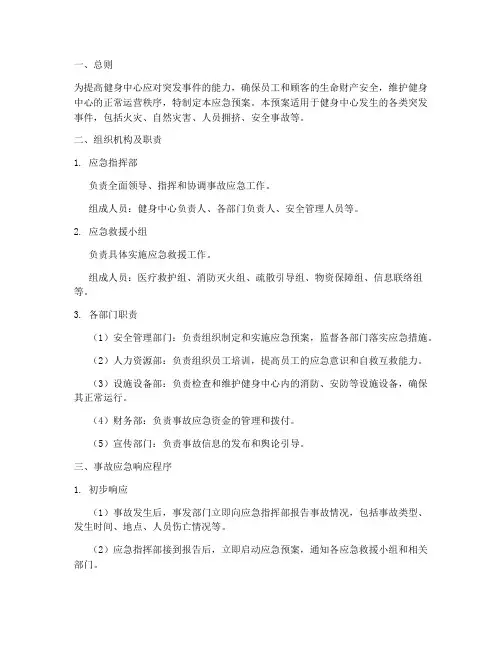 一、总则

为提高健身中心应对突发事件的能力，确保员工和顾客的生命财产安全，维护健身中心的正常运营秩序，特制定本应急预案。本预案适用于健身中心发生的各类突发事件，包括火灾、自然灾害、人员拥挤、安全事故等。

二、组织机构及职责

1. 应急指挥部

负责全面领导、指挥和协调事故应急工作。

组成人员：健身中心负责人、各部门负责人、安全管理人员等。

2. 应急救援小组

负责具体实施应急救援工作。

组成人员：医疗救护组、消防灭火组、疏散引导组、物资保障组、信息联络组等。

3. 各部门职责

（1）安全管理部门：负责组织制定和实施应急预案，监督各部门落实应急措施。

（2）人力资源部：负责组织员工培训，提高员工的应急意识和自救互救能力。

（3）设施设备部：负责检查和维护健身中心内的消防、安防等设施设备，确保其正常运行。

（4）财务部：负责事故应急资金的管理和拨付。

（5）宣传部门：负责事故信息的发布和舆论引导。

三、事故应急响应程序

1. 初步响应

（1）事故发生后，事发部门立即向应急指挥部报告事故情况，包括事故类型、发生时间、地点、人员伤亡情况等。

（2）应急指挥部接到报告后，立即启动应急预案，通知各应急救援小组和相关部门。